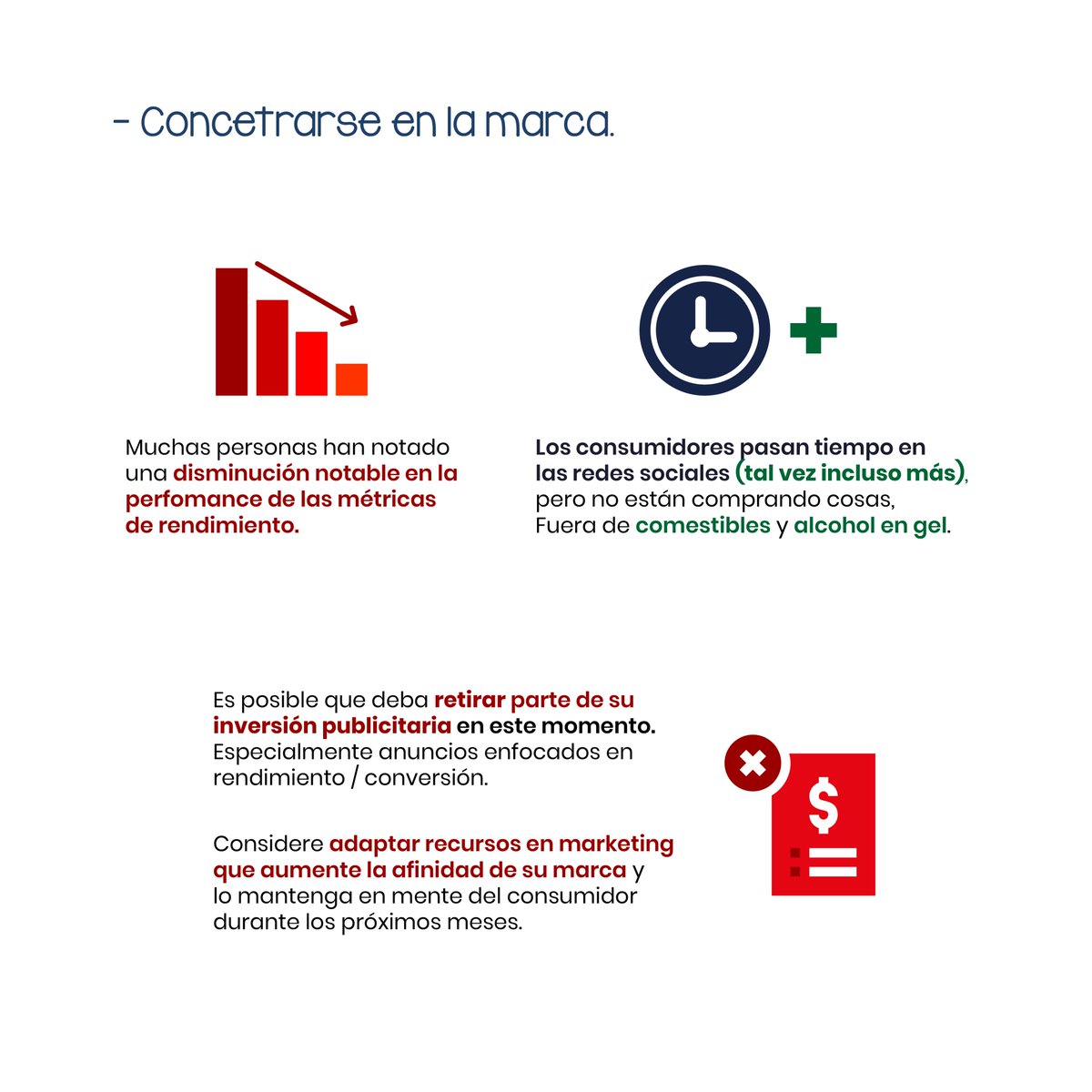 - Concetrarse en la marca.

Muchas personas han notado una disminución notable en la perfomance de las métricas de rendimiento.

Los consumidores pasan tiempo en las redes sociales (tal vez incluso más), pero no están comprando cosas, Fuera de comestibles y alcohol en gel.

Es posible que deba retirar parte de su inversión publicitaria en este momento. Especialmente anuncios enfocados en rendimiento / conversión.

Considere adaptar recursos en marketing que aumente la afinidad de su marca y lo mantenga en mente del consumidor durante los próximos meses.

$